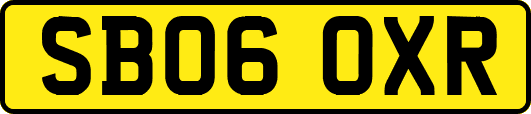 SB06 OXR